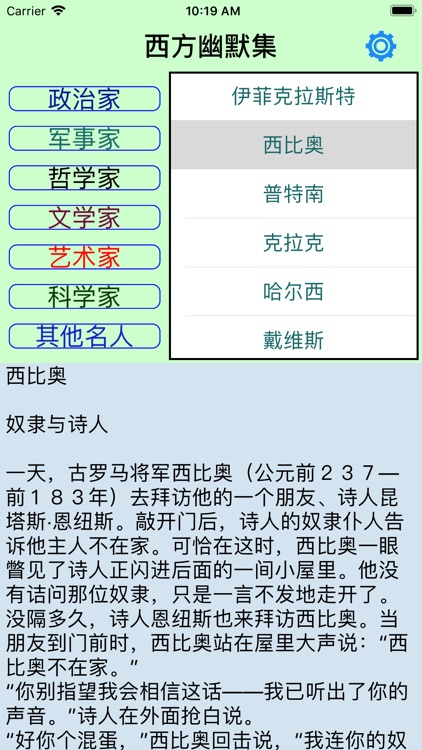 Carrier 10:19 AM

西方幽默集

政治家
军事家
哲学家
文学家
艺术家
科学家
其他名人

伊菲克拉斯特
西比奥
普特南
克拉克
哈尔西
戴维斯

西比奥

奴隶与诗人

一天，古罗马将军西比奥（公元前２３７—前１８３年）去拜访他的一个朋友、诗人昆塔斯·恩纽斯。敲开门后，诗人的奴隶仆人告诉他主人不在家。可恰在这时，西比奥一眼瞥见了诗人正闪进后面的一间小屋里。他没有诘问那位奴隶，只是一言不发地走开了。没隔多久，诗人恩纽斯也来拜访西比奥。当朋友到门前时，西比奥站在屋里大声说：“西比奥不在家。”
“你别指望我会相信这话——我已听出了你的声音。”诗人在外面抢白说。
“好你个混蛋，”西比奥回击说，“我连你的奴